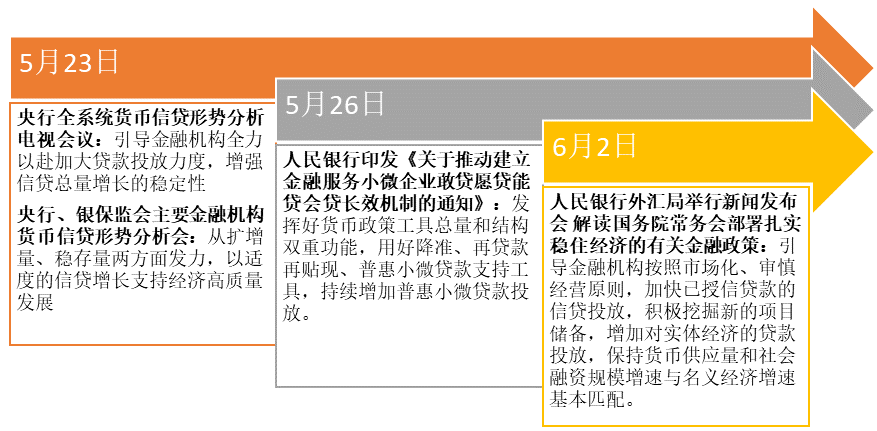 5月23日

央行全系统货币信贷形势分析电视会议：引导金融机构全力以赴加大贷款投放力度，增强信贷总量增长的稳定性

央行、银保监会主要金融机构货币信贷形势分析会：从扩增量、稳存量两方面发力，以适度的信贷增长支持经济高质量发展

5月26日

人民银行印发《关于推动建立金融服务小微企业敢贷愿贷能贷会贷长效机制的通知》：发挥好货币政策工具总量和结构双重功能，用好降准、再贷款再贴现、普惠小微贷款支持工具，持续增加普惠小微贷款投放。

6月2日

人民银行外汇局举行新闻发布会 解读国务院常务会部署扎实稳住经济的有关金融政策：引导金融机构按照市场化、审慎经营原则，加快已授信贷款的信贷投放，积极挖掘新的项目储备，增加对实体经济的贷款投放，保持货币供应量和社会融资规模增速与名义经济增速基本匹配。